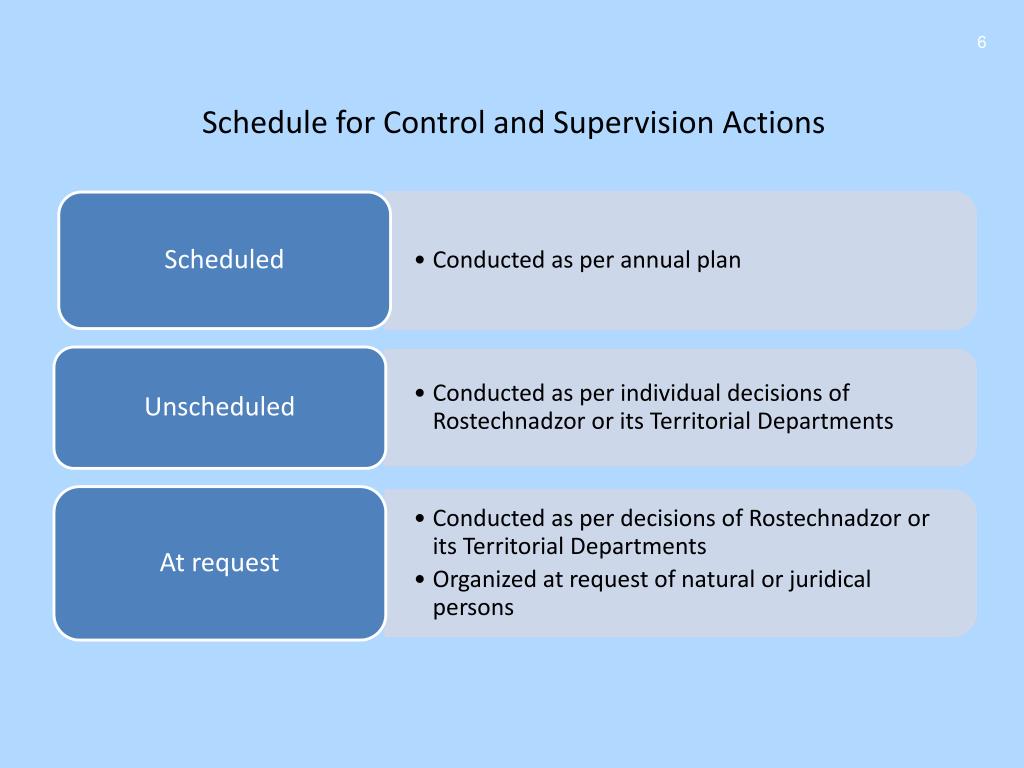 6

Schedule for Control and Supervision Actions

Scheduled

• Conducted as per annual plan

Unscheduled

• Conducted as per individual decisions of Rostechnadzor or its Territorial Departments

At request

• Conducted as per decisions of Rostechnadzor or its Territorial Departments
• Organized at request of natural or juridical persons